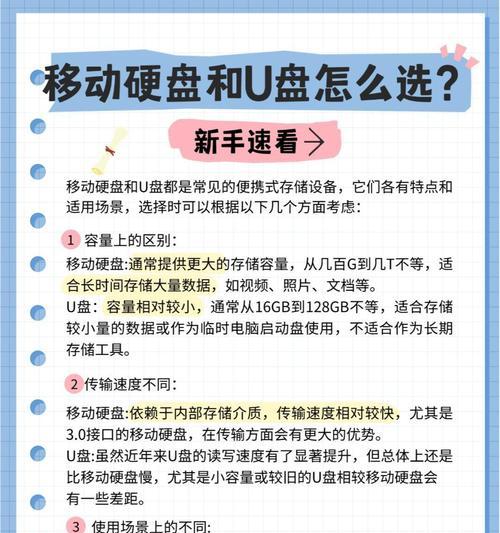 移动硬盘和U盘怎么选？

新手速看→

移动硬盘和U盘都是常见的便携式存储设备，它们各有特点和适用场景，选择时可以根据以下几个方面考虑：

1 容量上的区别：

移动硬盘:通常提供更大的存储容量，从几百G到几T不等，适合长时间存储大量数据，如视频、照片、文档等。
U盘：容量相对较小，通常从16GB到128GB不等，适合存储较小量的数据或作为临时电脑启动盘使用，不适合作为长期存储工具。

2 传输速度不同：

移动硬盘:依赖于内部存储介质，传输速度相对较快，尤其是3.0接口的移动硬盘，在传输方面会有更大的优势。
U盘:虽然近年来U盘的读写速度有了显著提升，但总体上还是比移动硬盘慢，尤其是小容量或较旧的U盘相较移动硬盘会有一些差距。

3 使用场景上的不同: